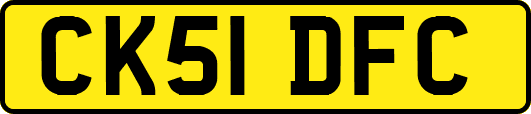 CK51 DFC